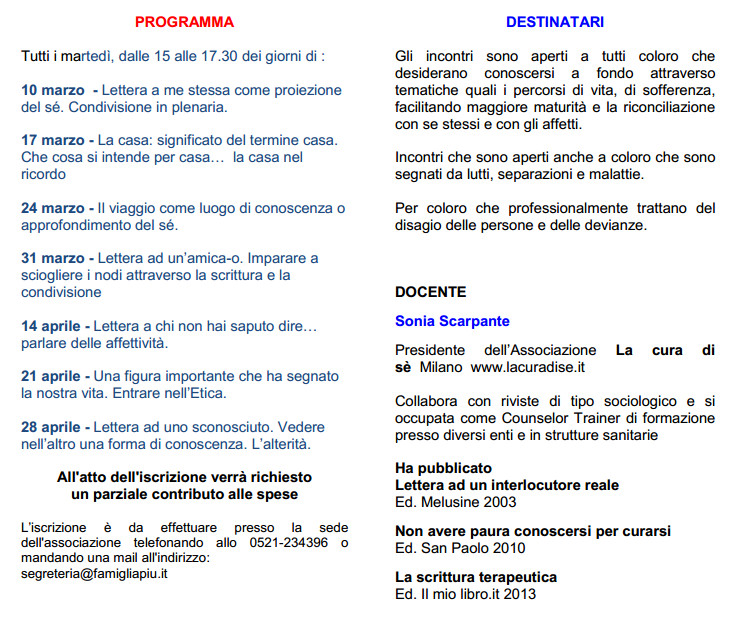 PROGRAMMA

Tutti i martedì, dalle 15 alle 17.30 dei giorni di :

10 marzo - Lettera a me stessa come proiezione del sé. Condivisione in plenaria.

17 marzo - La casa: significato del termine casa. Che cosa si intende per casa… la casa nel ricordo

24 marzo - Il viaggio come luogo di conoscenza o approfondimento del sé.

31 marzo - Lettera ad un'amica-o. Imparare a sciogliere i nodi attraverso la scrittura e la condivisione

14 aprile - Lettera a chi non hai saputo dire… parlare delle affettività.

21 aprile - Una figura importante che ha segnato la nostra vita. Entrare nell'Etica.

28 aprile - Lettera ad uno sconosciuto. Vedere nell'altro una forma di conoscenza. L'alterità.

All'atto dell'iscrizione verrà richiesto un parziale contributo alle spese

L'iscrizione è da effettuare presso la sede dell'associazione telefonando allo 0521-234396 o mandando una mail all'indirizzo: segreteria@famigliapiu.it

DESTINATARI

Gli incontri sono aperti a tutti coloro che desiderano conoscersi a fondo attraverso tematiche quali i percorsi di vita, di sofferenza, facilitando maggiore maturità e la riconciliazione con se stessi e con gli affetti.

Incontri che sono aperti anche a coloro che sono segnati da lutti, separazioni e malattie.

Per coloro che professionalmente trattano del disagio delle persone e delle devianze.

DOCENTE

Sonia Scarpante

Presidente dell'Associazione La cura di sè Milano www.lacuradise.it

Collabora con riviste di tipo sociologico e si occupata come Counselor Trainer di formazione presso diversi enti e in strutture sanitarie

Ha pubblicato
Lettera ad un interlocutore reale
Ed. Melusine 2003

Non avere paura conoscersi per curarsi
Ed. San Paolo 2010

La scrittura terapeutica
Ed. Il mio libro.it 2013